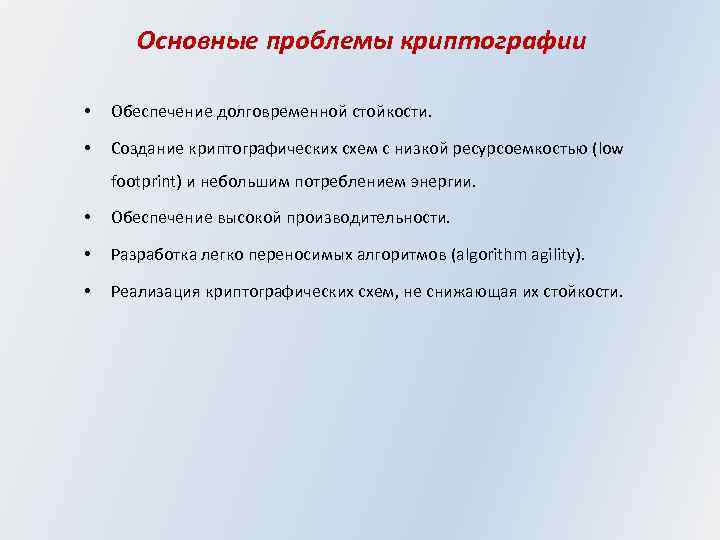 Основные проблемы криптографии

• Обеспечение долговременной стойкости.

• Создание криптографических схем с низкой ресурсоемкостью (low footprint) и небольшим потреблением энергии.

• Обеспечение высокой производительности.

• Разработка легко переносимых алгоритмов (algorithm agility).

• Реализация криптографических схем, не снижающая их стойкости.